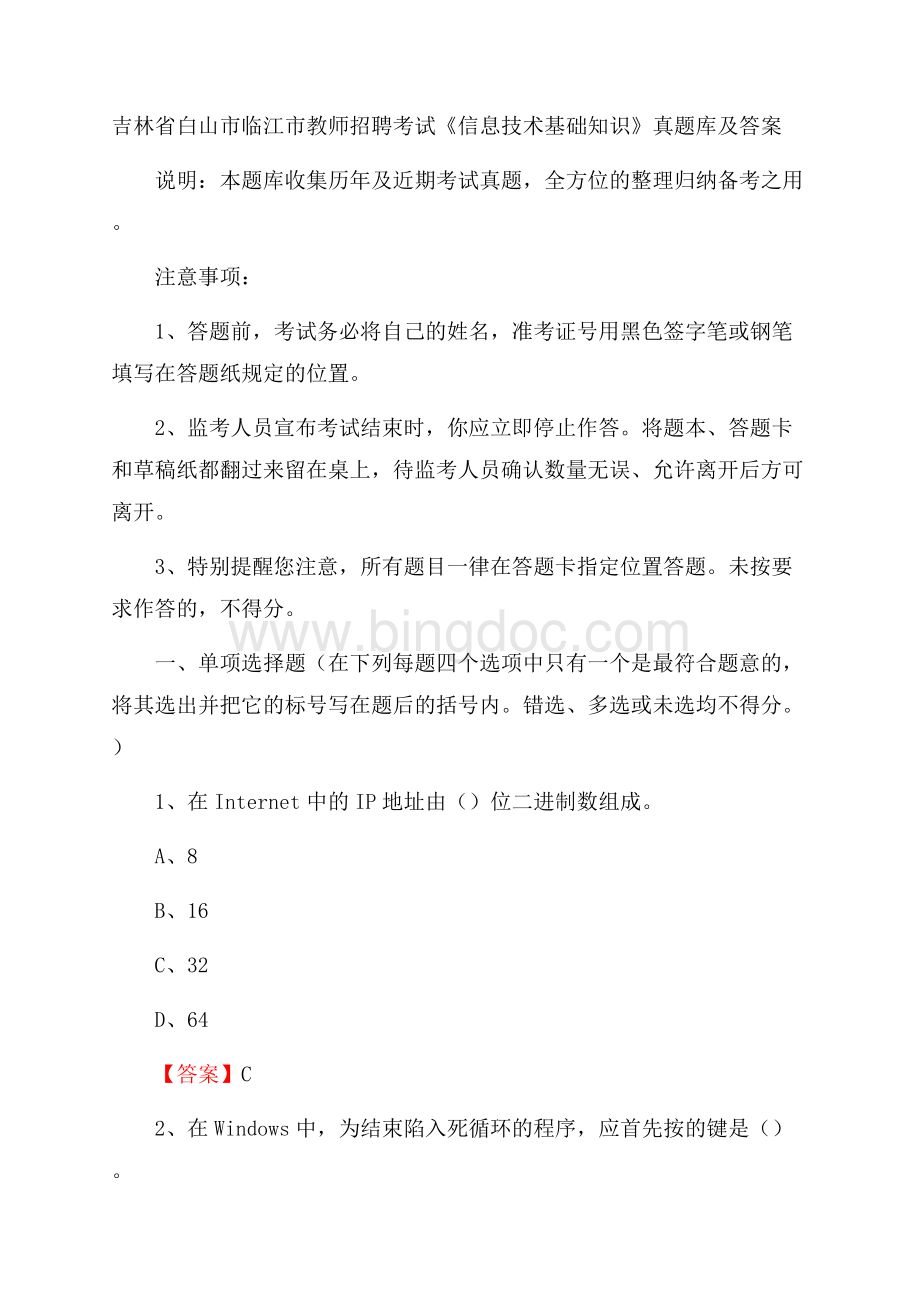 吉林省白山市临江市教师招聘考试《信息技术基础知识》真题库及答案

说明：本题库收集历年及近期考试真题，全方位的整理归纳备考之用。

注意事项：

1、答题前，考试务必将自己的姓名，准考证号用黑色签字笔或钢笔填写在答题纸规定的位置。

2、监考人员宣布考试结束时，你应立即停止作答。将题本、答题卡和草稿纸都翻过来留在桌上，待监考人员确认数量无误、允许离开后方可离开。

3、特别提醒您注意，所有题目一律在答题卡指定位置答题。未按要求作答的，不得分。

www.bingdoc.com

一、单项选择题（在下列每题四个选项中只有一个是最符合题意的，将其选出并把它的标号写在题后的括号内。错选、多选或未选均不得分。）

1、在 Internet 中的 IP 地址由（）位二进制数组成。

A、8

B、16

C、32

D、64

【答案】C

2、在 Windows 中，为结束陷入死循环的程序，应首先按的键是（）。